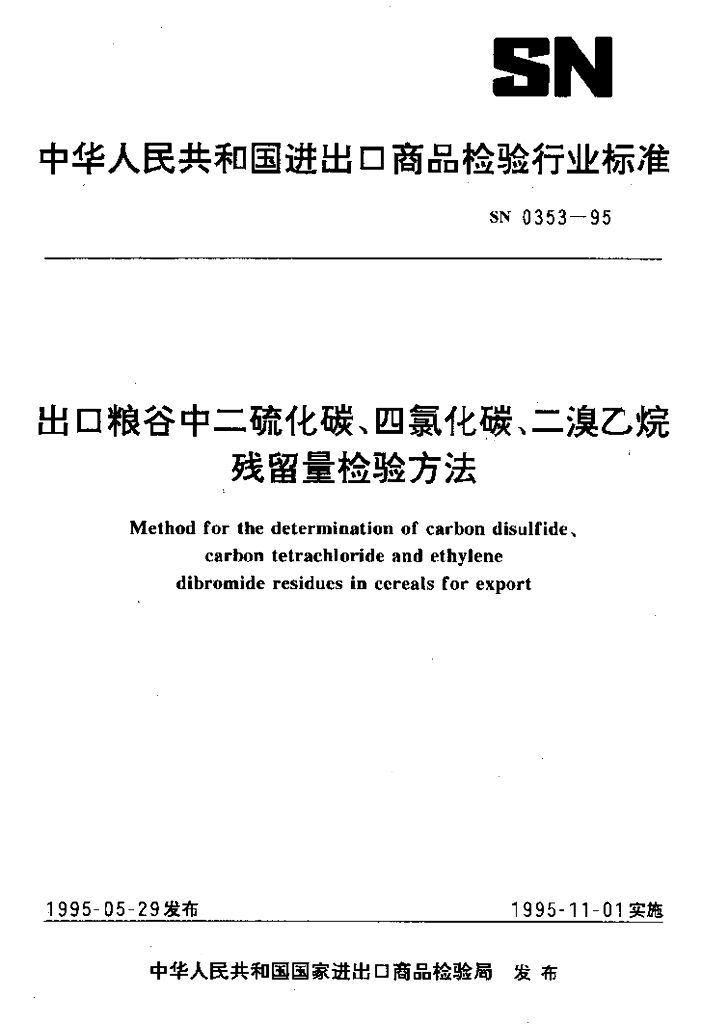 SN

中华人民共和国进出口商品检验行业标准

SN 0353—95

出口粮谷中二硫化碳、四氯化碳、二溴乙烷残留量检验方法

Method for the determination of carbon disulfide、carbon tetrachloride and ethylene dibromide residues in cereals for export

1995-05-29发布

1995-11-01实施

中华人民共和国国家进出口商品检验局 发布